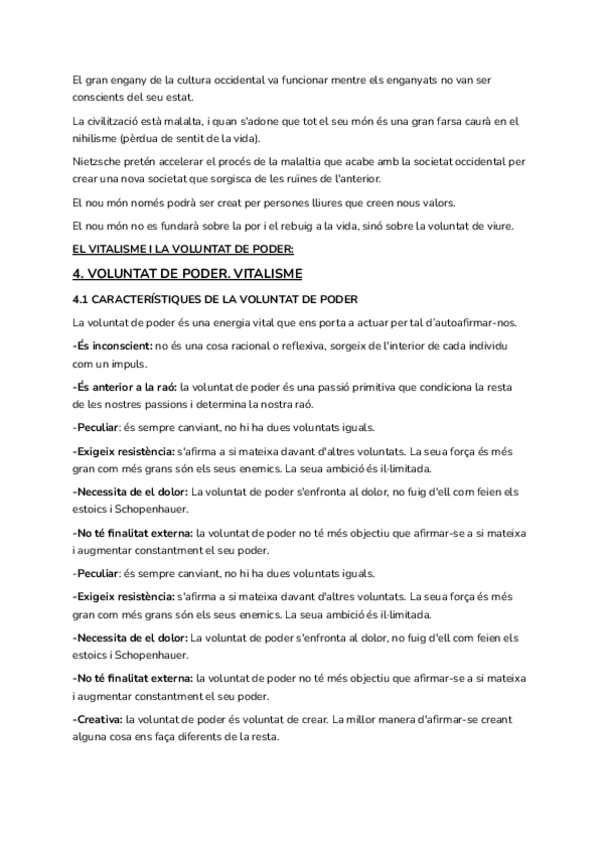 El gran engany de la cultura occidental va funcionar mentre els enganyats no van ser conscients del seu estat.

La civilització està malalta, i quan s'adone que tot el seu món és una gran farsa caurà en el nihilisme (pèrdua de sentit de la vida).

Nietzsche pretén accelerar el procés de la malaltia que acabe amb la societat occidental per crear una nova societat que sorgisca de les ruïnes de l'anterior.

El nou món només podrà ser creat per persones lliures que creen nous valors.

El nou món no es fundarà sobre la por i el rebuig a la vida, sinó sobre la voluntat de viure.

EL VITALISME I LA VOLUNTAT DE PODER:

4. VOLUNTAT DE PODER. VITALISME

4.1 CARACTERÍSTIQUES DE LA VOLUNTAT DE PODER

La voluntat de poder és una energia vital que ens porta a actuar per tal d'autoafirmar-nos.

-És inconscient: no és una cosa racional o reflexiva, sorgeix de l'interior de cada individu com un impuls.

-És anterior a la raó: la voluntat de poder és una passió primitiva que condiciona la resta de les nostres passions i determina la nostra raó.

-Peculiar: és sempre canviant, no hi ha dues voluntats iguals.

-Exigeix resistència: s'afirma a si mateixa davant d'altres voluntats. La seua força és més gran com més grans són els seus enemics. La seua ambició és il·limitada.

-Necessita de el dolor: La voluntat de poder s'enfronta al dolor, no fuig d'ell com feien els estoics i Schopenhauer.

-No té finalitat externa: la voluntat de poder no té més objectiu que afirmar-se a si mateixa i augmentar constantment el seu poder.

-Peculiar: és sempre canviant, no hi ha dues voluntats iguals.

-Exigeix resistència: s'afirma a si mateixa davant d'altres voluntats. La seua força és més gran com més grans són els seus enemics. La seua ambició és il·limitada.

-Necessita de el dolor: La voluntat de poder s'enfronta al dolor, no fuig d'ell com feien els estoics i Schopenhauer.

-No té finalitat externa: la voluntat de poder no té més objectiu que afirmar-se a si mateixa i augmentar constantment el seu poder.

-Creativa: la voluntat de poder és voluntat de crear. La millor manera d'afirmar-se creant alguna cosa ens faça diferents de la resta.